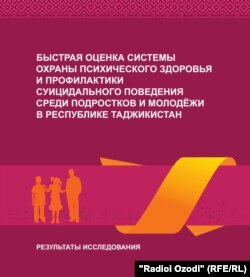 БЫСТРАЯ ОЦЕНКА СИСТЕМЫ ОХРАНЫ ПСИХИЧЕСКОГО ЗДОРОВЬЯ И ПРОФИЛАКТИКИ СУИЦИДАЛЬНОГО ПОВЕДЕНИЯ СРЕДИ ПОДРОСТКОВ И МОЛОДЁЖИ В РЕСПУБЛИКЕ ТАДЖИКИСТАН

РЕЗУЛЬТАТЫ ИССЛЕДОВАНИЯ

"Radioi Ozodi" (RFE/RL)